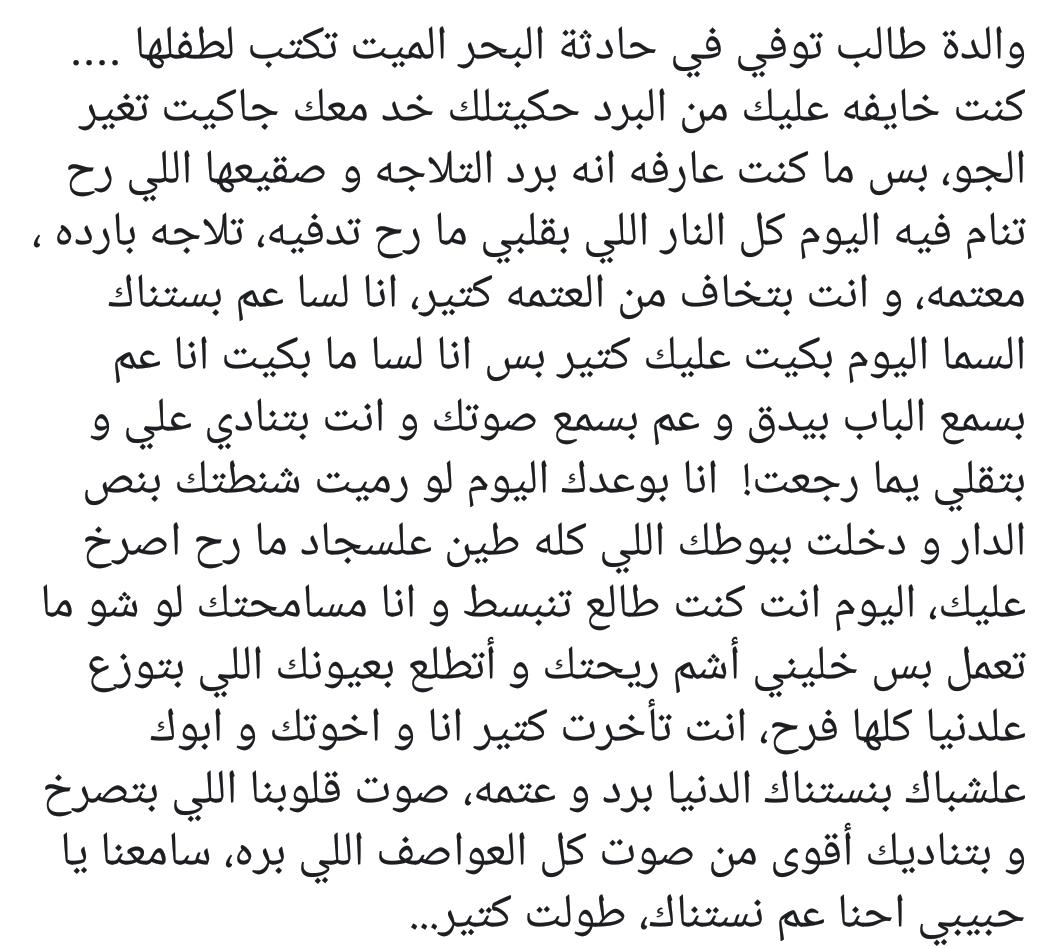 والدة طالب توفي في حادثة البحر الميت تكتب لطفلها ....
كنت خايفه عليك من البرد حكيتلك خد معك جاكيت تغير الجو، بس ما كنت عارفه انه برد التلاجه و صقيعها اللي رح تنام فيه اليوم كل النار اللي بقلبي ما رح تدفيه، تلاجه بارده ، معتمه، و انت بتخاف من العتمه كتير، انا لسا عم بستناك السما اليوم بكيت عليك كتير بس انا لسا ما بكيت انا عم بسمع الباب بيدق و عم بسمع صوتك و انت بتنادي علي و بتقلي يما رجعت! انا بوعدك اليوم لو رميت شنطتك بنص الدار و دخلت ببوطك اللي كله طين علسجاد ما رح اصرخ عليك، اليوم انت كنت طالع تنبسط و انا مسامحتك لو شو ما تعمل بس خليني أشم ريحتك و أتطلع بعيونك اللي بتوزع علدنيا كلها فرح، انت تأخرت كتير انا و اخوتك و ابوك علشباك بنستناك الدنيا برد و عتمه، صوت قلوبنا اللي بتصرخ و بتناديك أقوى من صوت كل العواصف اللي بره، سامعنا يا حبيبي احنا عم نستناك، طولت كتير...